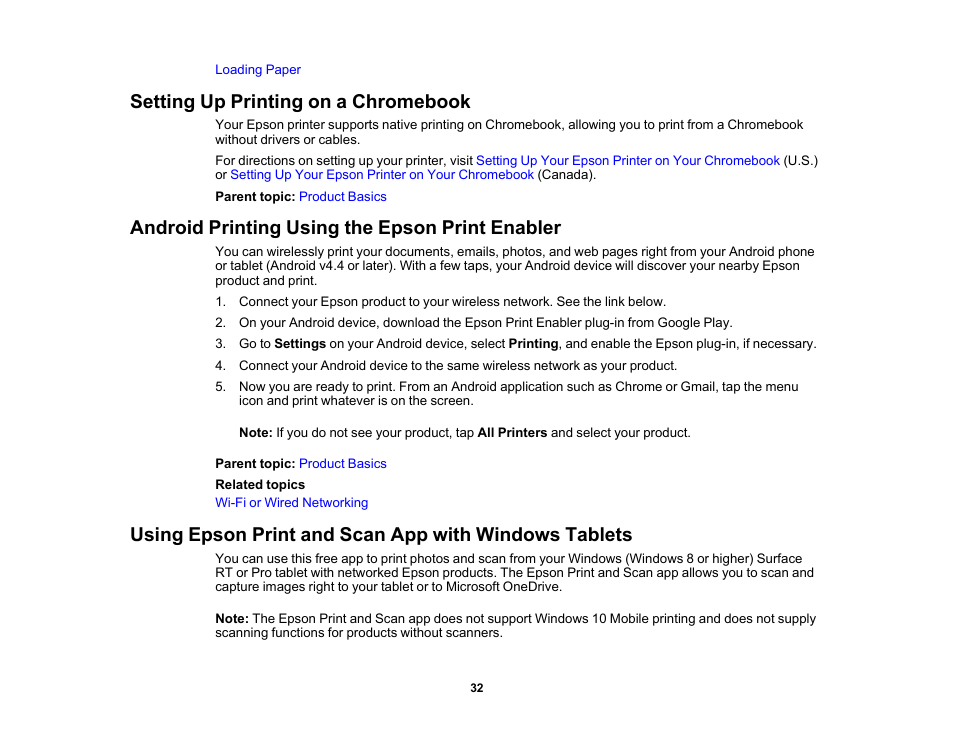 Loading Paper

Setting Up Printing on a Chromebook

Your Epson printer supports native printing on Chromebook, allowing you to print from a Chromebook without drivers or cables.

For directions on setting up your printer, visit Setting Up Your Epson Printer on Your Chromebook (U.S.) or Setting Up Your Epson Printer on Your Chromebook (Canada).

Parent topic: Product Basics

Android Printing Using the Epson Print Enabler

You can wirelessly print your documents, emails, photos, and web pages right from your Android phone or tablet (Android v4.4 or later). With a few taps, your Android device will discover your nearby Epson product and print.

1. Connect your Epson product to your wireless network. See the link below.
2. On your Android device, download the Epson Print Enabler plug-in from Google Play.
3. Go to Settings on your Android device, select Printing, and enable the Epson plug-in, if necessary.
4. Connect your Android device to the same wireless network as your product.
5. Now you are ready to print. From an Android application such as Chrome or Gmail, tap the menu icon and print whatever is on the screen.

Note: If you do not see your product, tap All Printers and select your product.

Parent topic: Product Basics

Related topics

Wi-Fi or Wired Networking

Using Epson Print and Scan App with Windows Tablets

You can use this free app to print photos and scan from your Windows (Windows 8 or higher) Surface RT or Pro tablet with networked Epson products. The Epson Print and Scan app allows you to scan and capture images right to your tablet or to Microsoft OneDrive.

Note: The Epson Print and Scan app does not support Windows 10 Mobile printing and does not supply scanning functions for products without scanners.

32